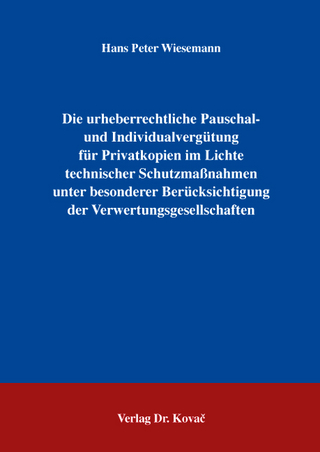 Hans Peter Wiesemann

Die urheberrechtliche Pauschal- und Individualvergütung für Privatkopien im Lichte technischer Schutzmaßnahmen unter besonderer Berücksichtigung der Verwertungsgesellschaften

Verlag Dr. Kovač